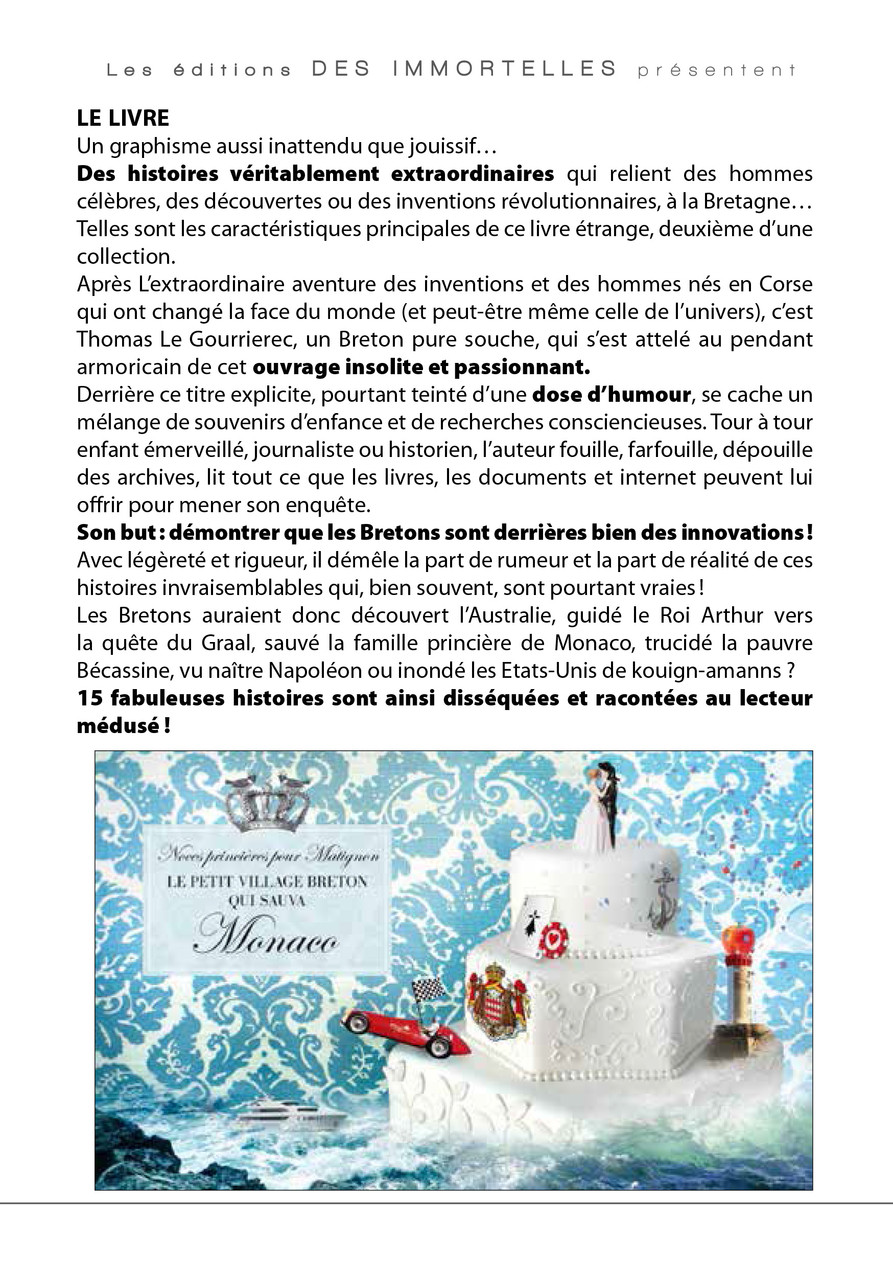 Les éditions DES IMMORTELLES présentent

LE LIVRE
Un graphisme aussi inattendu que jouissif…
Des histoires véritablement extraordinaires qui relient des hommes célèbres, des découvertes ou des inventions révolutionnaires, à la Bretagne… Telles sont les caractéristiques principales de ce livre étrange, deuxième d'une collection.
Après L'extraordinaire aventure des inventions et des hommes nés en Corse qui ont changé la face du monde (et peut-être même celle de l'univers), c'est Thomas Le Gourrierec, un Breton pure souche, qui s'est attelé au pendant armoricain de cet ouvrage insolite et passionnant.
Derrière ce titre explicite, pourtant teinté d'une dose d'humour, se cache un mélange de souvenirs d'enfance et de recherches consciencieuses. Tour à tour enfant émerveillé, journaliste ou historien, l'auteur fouille, farfouille, dépouille des archives, lit tout ce que les livres, les documents et internet peuvent lui offrir pour mener son enquête.
Son but : démontrer que les Bretons sont derrières bien des innovations !
Avec légèreté et rigueur, il démêle la part de rumeur et la part de réalité de ces histoires invraisemblables qui, bien souvent, sont pourtant vraies !
Les Bretons auraient donc découvert l'Australie, guidé le Roi Arthur vers la quête du Graal, sauvé la famille princière de Monaco, trucidé la pauvre Bécassine, vu naître Napoléon ou inondé les Etats-Unis de kouign-amanns ?
15 fabuleuses histoires sont ainsi disséquées et racontées au lecteur médusé !

Noces princières pour Matignon
LE PETIT VILLAGE BRETON QUI SAUVA
Monaco